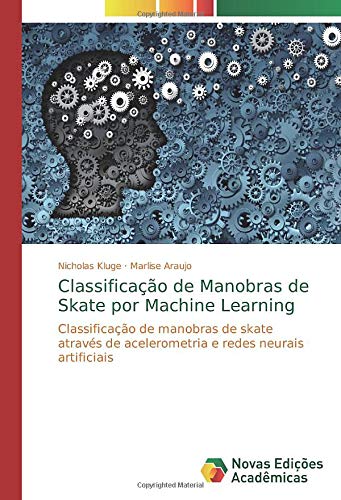 Copyrighted Material

Nicholas Kluge · Marlise Araujo

Classificação de Manobras de Skate por Machine Learning

Classificação de manobras de skate através de acelerometria e redes neurais artificiais

Novas Edições Acadêmicas

Copyrighted Material